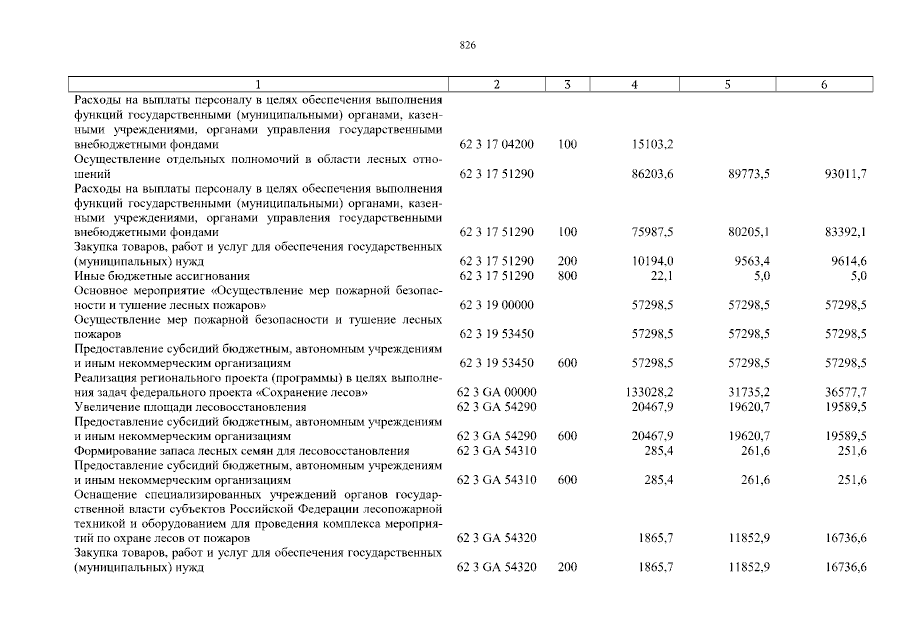 826

| 1 | 2 | 3 | 4 | 5 | 6 |
|---|---|---|---|---|---|
| Расходы на выплаты персоналу в целях обеспечения выполнения функций государственными (муниципальными) органами, казенными учреждениями, органами управления государственными внебюджетными фондами | 62 3 17 04200 | 100 | 15103,2 | | |
| Осуществление отдельных полномочий в области лесных отношений | 62 3 17 51290 | | 86203,6 | 89773,5 | 93011,7 |
| Расходы на выплаты персоналу в целях обеспечения выполнения функций государственными (муниципальными) органами, казенными учреждениями, органами управления государственными внебюджетными фондами | 62 3 17 51290 | 100 | 75987,5 | 80205,1 | 83392,1 |
| Закупка товаров, работ и услуг для обеспечения государственных (муниципальных) нужд | 62 3 17 51290 | 200 | 10194,0 | 9563,4 | 9614,6 |
| Иные бюджетные ассигнования | 62 3 17 51290 | 800 | 22,1 | 5,0 | 5,0 |
| Основное мероприятие «Осуществление мер пожарной безопасности и тушение лесных пожаров» | 62 3 19 00000 | | 57298,5 | 57298,5 | 57298,5 |
| Осуществление мер пожарной безопасности и тушение лесных пожаров | 62 3 19 53450 | | 57298,5 | 57298,5 | 57298,5 |
| Предоставление субсидий бюджетным, автономным учреждениям и иным некоммерческим организациям | 62 3 19 53450 | 600 | 57298,5 | 57298,5 | 57298,5 |
| Реализация регионального проекта (программы) в целях выполнения задач федерального проекта «Сохранение лесов» | 62 3 GA 00000 | | 133028,2 | 31735,2 | 36577,7 |
| Увеличение площади лесовосстановления | 62 3 GA 54290 | | 20467,9 | 19620,7 | 19589,5 |
| Предоставление субсидий бюджетным, автономным учреждениям и иным некоммерческим организациям | 62 3 GA 54290 | 600 | 20467,9 | 19620,7 | 19589,5 |
| Формирование запаса лесных семян для лесовосстановления | 62 3 GA 54310 | | 285,4 | 261,6 | 251,6 |
| Предоставление субсидий бюджетным, автономным учреждениям и иным некоммерческим организациям | 62 3 GA 54310 | 600 | 285,4 | 261,6 | 251,6 |
| Оснащение специализированных учреждений органов государственной власти субъектов Российской Федерации лесопожарной техникой и оборудованием для проведения комплекса мероприятий по охране лесов от пожаров | 62 3 GA 54320 | | 1865,7 | 11852,9 | 16736,6 |
| Закупка товаров, работ и услуг для обеспечения государственных (муниципальных) нужд | 62 3 GA 54320 | 200 | 1865,7 | 11852,9 | 16736,6 |